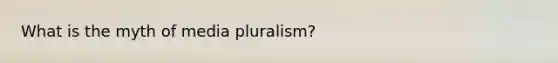 What is the myth of media pluralism?